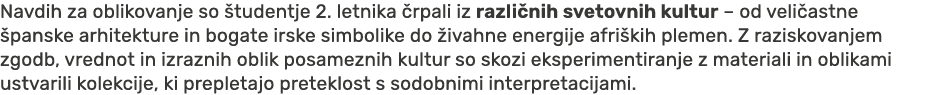 Navdih za oblikovanje so študentje 2. letnika črpali iz različnih svetovnih kultur – od veličastne španske arhitekture in bogate irske simbolike do živahne energije afriških plemen. Z raziskovanjem zgodb, vrednot in izraznih oblik posameznih kultur so skozi eksperimentiranje z materiali in oblikami ustvarili kolekcije, ki prepletajo preteklost s sodobnimi interpretacijami.